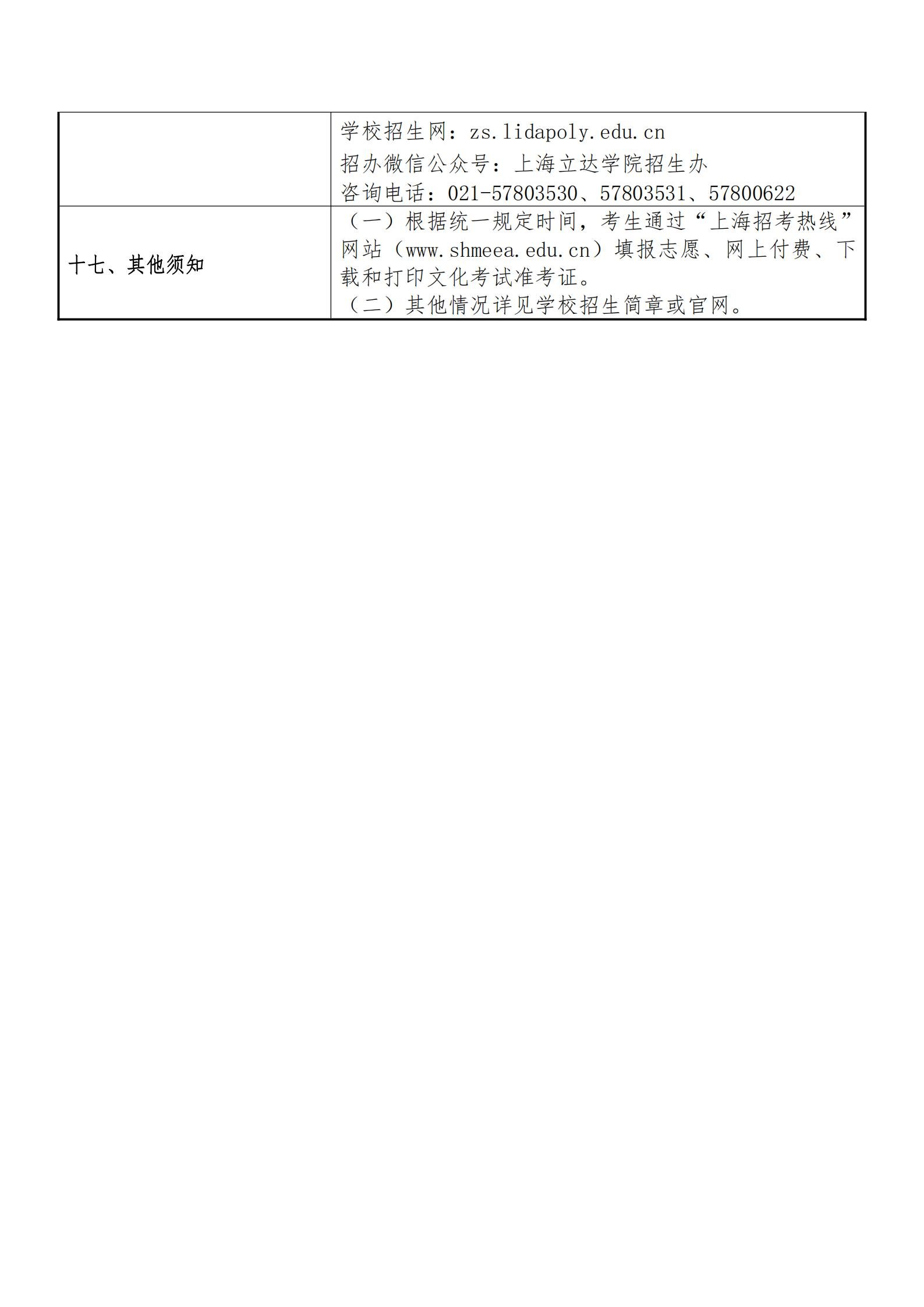 | | |
|---|---|
| | 学校招生网：zs.lidapoly.edu.cn<br>招办微信公众号：上海立达学院招生办<br>咨询电话：021-57803530、57803531、57800622 |
| 十七、其他须知 | （一）根据统一规定时间，考生通过“上海招考热线”网站（www.shmeea.edu.cn）填报志愿、网上付费、下载和打印文化考试准考证。<br>（二）其他情况详见学校招生简章或官网。 |